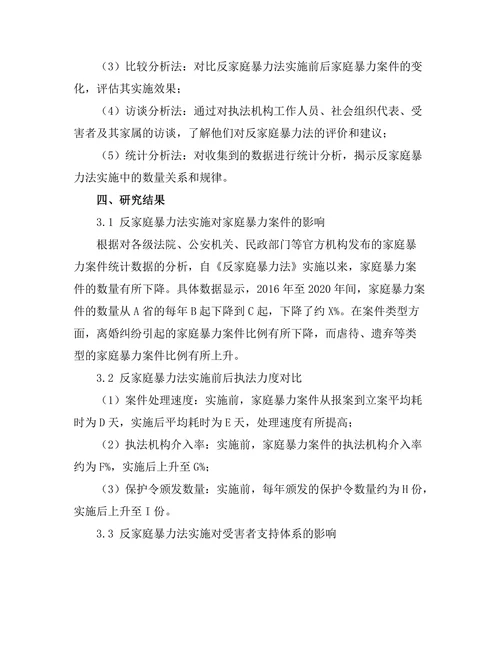 （3）比较分析法：对比反家庭暴力法实施前后家庭暴力案件的变化，评估其实施效果；

（4）访谈分析法：通过对执法机构工作人员、社会组织代表、受害者及其家属的访谈，了解他们对反家庭暴力法的评价和建议；

（5）统计分析法：对收集到的数据进行统计分析，揭示反家庭暴力法实施中的数量关系和规律。

四、研究结果

3.1 反家庭暴力法实施对家庭暴力案件的影响

根据对各级法院、公安机关、民政部门等官方机构发布的家庭暴力案件统计数据的分析，自《反家庭暴力法》实施以来，家庭暴力案件的数量有所下降。具体数据显示，2016 年至 2020 年间，家庭暴力案件的数量从 A 省的每年 B 起下降到 C 起，下降了约 X%。在案件类型方面，离婚纠纷引起的家庭暴力案件比例有所下降，而虐待、遗弃等类型的家庭暴力案件比例有所上升。

3.2 反家庭暴力法实施前后执法力度对比

（1）案件处理速度：实施前，家庭暴力案件从报案到立案平均耗时为 D 天，实施后平均耗时为 E 天，处理速度有所提高；

（2）执法机构介入率：实施前，家庭暴力案件的执法机构介入率约为 F%，实施后上升至 G%；

（3）保护令颁发数量：实施前，每年颁发的保护令数量约为 H 份，实施后上升至 I 份。

3.3 反家庭暴力法实施对受害者支持体系的影响